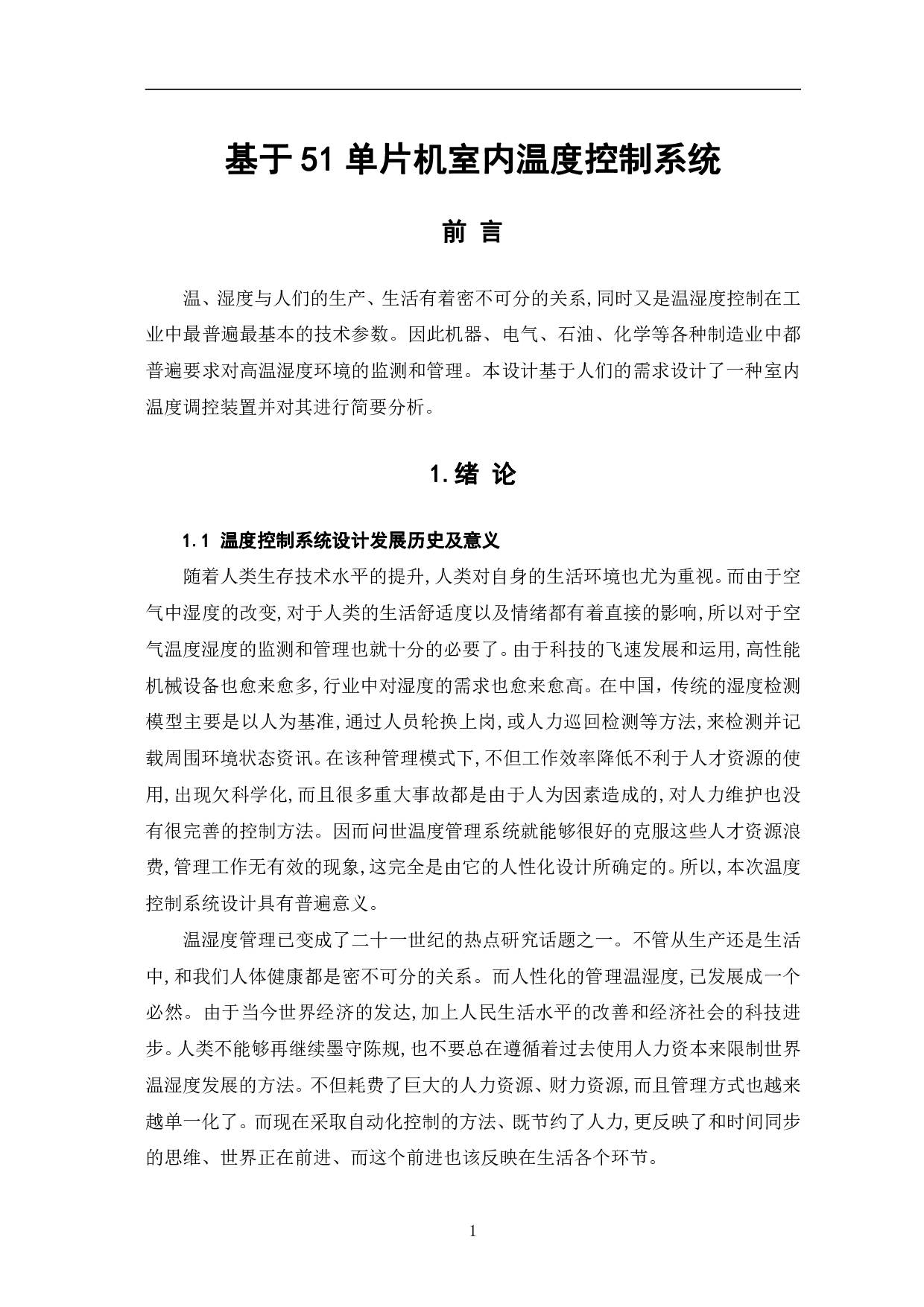 基于51单片机室内温度控制系统

前 言

温、湿度与人们的生产、生活有着密不可分的关系,同时又是温湿度控制在工业中最普遍最基本的技术参数。因此机器、电气、石油、化学等各种制造业中都普遍要求对高温湿度环境的监测和管理。本设计基于人们的需求设计了一种室内温度调控装置并对其进行简要分析。

1.绪 论

1.1 温度控制系统设计发展历史及意义

随着人类生存技术水平的提升,人类对自身的生活环境也尤为重视。而由于空气中湿度的改变,对于人类的生活舒适度以及情绪都有着直接的影响,所以对于空气温度湿度的监测和管理也就十分的必要了。由于科技的飞速发展和运用,高性能机械设备也愈来愈多,行业中对湿度的需求也愈来愈高。在中国，传统的湿度检测模型主要是以人为基准,通过人员轮换上岗,或人力巡回检测等方法,来检测并记载周围环境状态资讯。在该种管理模式下,不但工作效率降低不利于人才资源的使用,出现欠科学化,而且很多重大事故都是由于人为因素造成的,对人力维护也没有很完善的控制方法。因而问世温度管理系统就能够很好的克服这些人才资源浪费,管理工作无有效的现象,这完全是由它的人性化设计所确定的。所以,本次温度控制系统设计具有普遍意义。

温湿度管理已变成了二十一世纪的热点研究话题之一。不管从生产还是生活中,和我们人体健康都是密不可分的关系。而人性化的管理温湿度,已发展成一个必然。由于当今世界经济的发达,加上人民生活水平的改善和经济社会的科技进步。人类不能够再继续墨守陈规,也不要总在遵循着过去使用人力资本来限制世界温湿度发展的方法。不但耗费了巨大的人力资源、财力资源,而且管理方式也越来越单一化了。而现在采取自动化控制的方法、既节约了人力,更反映了和时间同步的思维、世界正在前进、而这个前进也该反映在生活各个环节。

1